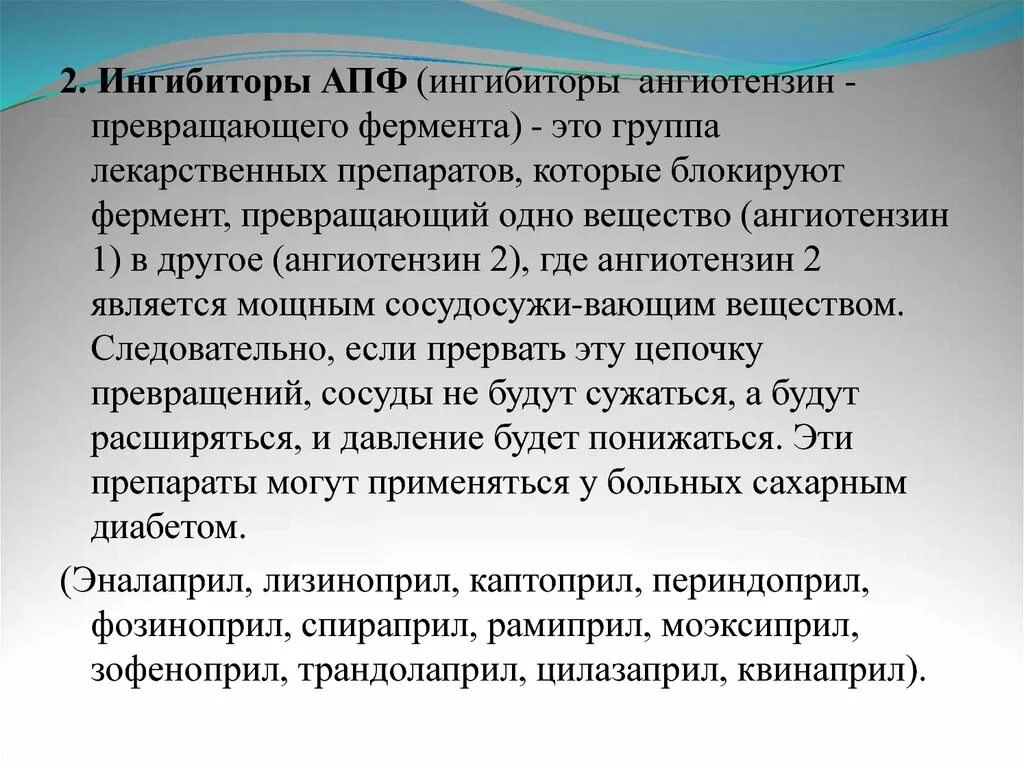 2. Ингибиторы АПФ (ингибиторы ангиотензин - превращающего фермента) - это группа лекарственных препаратов, которые блокируют фермент, превращающий одно вещество (ангиотензин 1) в другое (ангиотензин 2), где ангиотензин 2 является мощным сосудосужи-вающим веществом. Следовательно, если прервать эту цепочку превращений, сосуды не будут сужаться, а будут расширяться, и давление будет понижаться. Эти препараты могут применяться у больных сахарным диабетом.

(Эналаприл, лизиноприл, каптоприл, периндоприл, фозиноприл, спираприл, рамиприл, моэксиприл, зофеноприл, трандолаприл, цилазаприл, квинаприл).